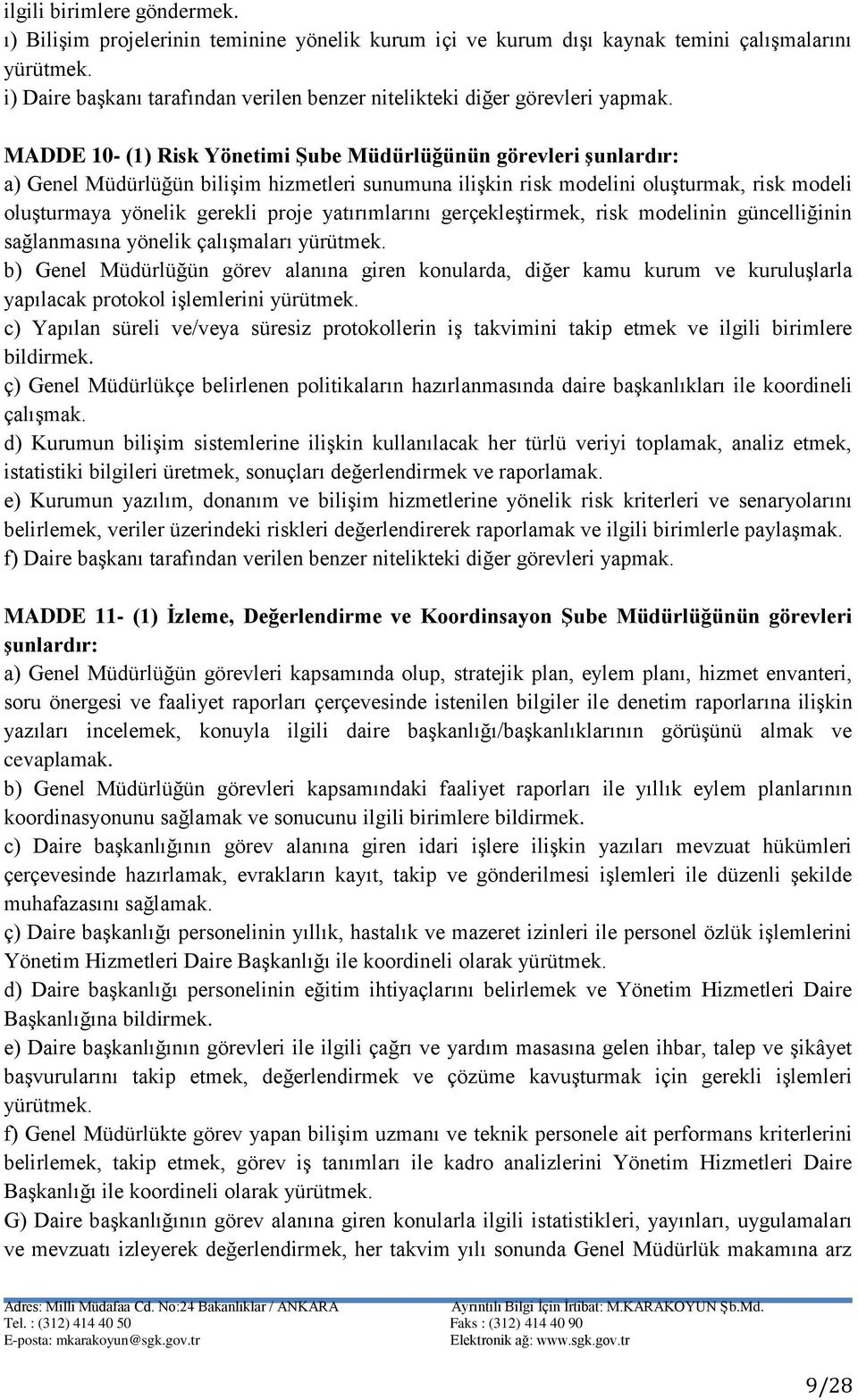 ilgili birimlere göndermek.
ı) Bilişim projelerinin teminine yönelik kurum içi ve kurum dışı kaynak temini çalışmalarını yürütmek.
i) Daire başkanı tarafından verilen benzer nitelikteki diğer görevleri yapmak.

MADDE 10- (1) Risk Yönetimi Şube Müdürlüğünün görevleri şunlardır:
a) Genel Müdürlüğün bilişim hizmetleri sunumuna ilişkin risk modelini oluşturmak, risk modeli oluşturmaya yönelik gerekli proje yatırımlarını gerçekleştirmek, risk modelinin güncelliğinin sağlanmasına yönelik çalışmaları yürütmek.
b) Genel Müdürlüğün görev alanına giren konularda, diğer kamu kurum ve kuruluşlarla yapılacak protokol işlemlerini yürütmek.
c) Yapılan süreli ve/veya süresiz protokollerin iş takvimini takip etmek ve ilgili birimlere bildirmek.
ç) Genel Müdürlükçe belirlenen politikaların hazırlanmasında daire başkanlıkları ile koordineli çalışmak.
d) Kurumun bilişim sistemlerine ilişkin kullanılacak her türlü veriyi toplamak, analiz etmek, istatistiki bilgileri üretmek, sonuçları değerlendirmek ve raporlamak.
e) Kurumun yazılım, donanım ve bilişim hizmetlerine yönelik risk kriterleri ve senaryolarını belirlemek, veriler üzerindeki riskleri değerlendirerek raporlamak ve ilgili birimlerle paylaşmak.
f) Daire başkanı tarafından verilen benzer nitelikteki diğer görevleri yapmak.

MADDE 11- (1) İzleme, Değerlendirme ve Koordinsayon Şube Müdürlüğünün görevleri şunlardır:
a) Genel Müdürlüğün görevleri kapsamında olup, stratejik plan, eylem planı, hizmet envanteri, soru önergesi ve faaliyet raporları çerçevesinde istenilen bilgiler ile denetim raporlarına ilişkin yazıları incelemek, konuyla ilgili daire başkanlığı/başkanlıklarının görüşünü almak ve cevaplamak.
b) Genel Müdürlüğün görevleri kapsamındaki faaliyet raporları ile yıllık eylem planlarının koordinasyonunu sağlamak ve sonucunu ilgili birimlere bildirmek.
c) Daire başkanlığının görev alanına giren idari işlere ilişkin yazıları mevzuat hükümleri çerçevesinde hazırlamak, evrakların kayıt, takip ve gönderilmesi işlemleri ile düzenli şekilde muhafazasını sağlamak.
ç) Daire başkanlığı personelinin yıllık, hastalık ve mazeret izinleri ile personel özlük işlemlerini Yönetim Hizmetleri Daire Başkanlığı ile koordineli olarak yürütmek.
d) Daire başkanlığı personelinin eğitim ihtiyaçlarını belirlemek ve Yönetim Hizmetleri Daire Başkanlığına bildirmek.
e) Daire başkanlığının görevleri ile ilgili çağrı ve yardım masasına gelen ihbar, talep ve şikâyet başvurularını takip etmek, değerlendirmek ve çözüme kavuşturmak için gerekli işlemleri yürütmek.
f) Genel Müdürlükte görev yapan bilişim uzmanı ve teknik personele ait performans kriterlerini belirlemek, takip etmek, görev iş tanımları ile kadro analizlerini Yönetim Hizmetleri Daire Başkanlığı ile koordineli olarak yürütmek.
G) Daire başkanlığının görev alanına giren konularla ilgili istatistikleri, yayınları, uygulamaları ve mevzuatı izleyerek değerlendirmek, her takvim yılı sonunda Genel Müdürlük makamına arz

Adres: Milli Müdafaa Cd. No:24 Bakanlıklar / ANKARA
Tel. : (312) 414 40 50
E-posta: mkarakoyun@sgk.gov.tr

Ayrıntılı Bilgi İçin İrtibat: M.KARAKOYUN Şb.Md.
Faks : (312) 414 40 90
Elektronik ağ: www.sgk.gov.tr

9/28